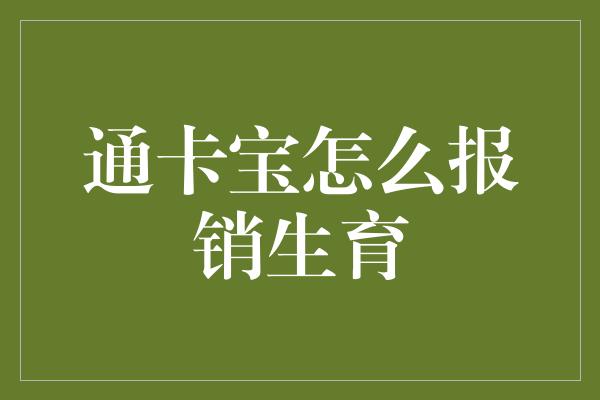 通卡宝怎么报销生育